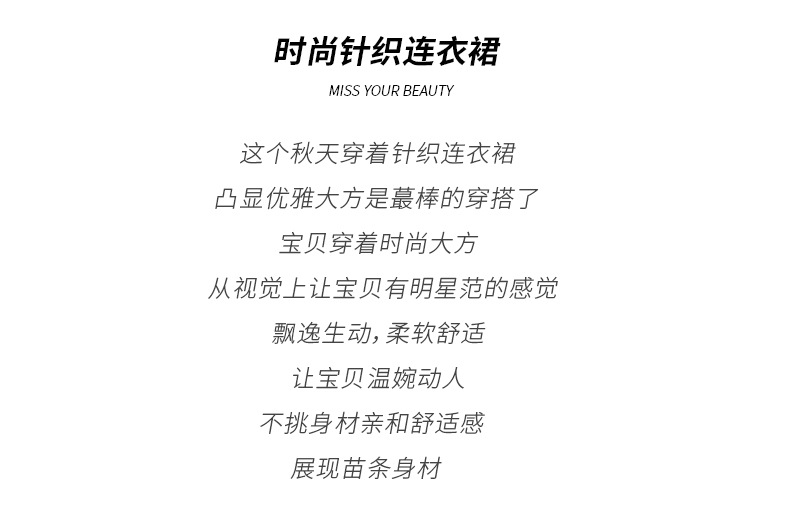 时尚针织连衣裙

MISS YOUR BEAUTY

这个秋天穿着针织连衣裙
凸显优雅大方是蕞棒的穿搭了
宝贝穿着时尚大方
从视觉上让宝贝有明星范的感觉
飘逸生动，柔软舒适
让宝贝温婉动人
不挑身材亲和舒适感
展现苗条身材